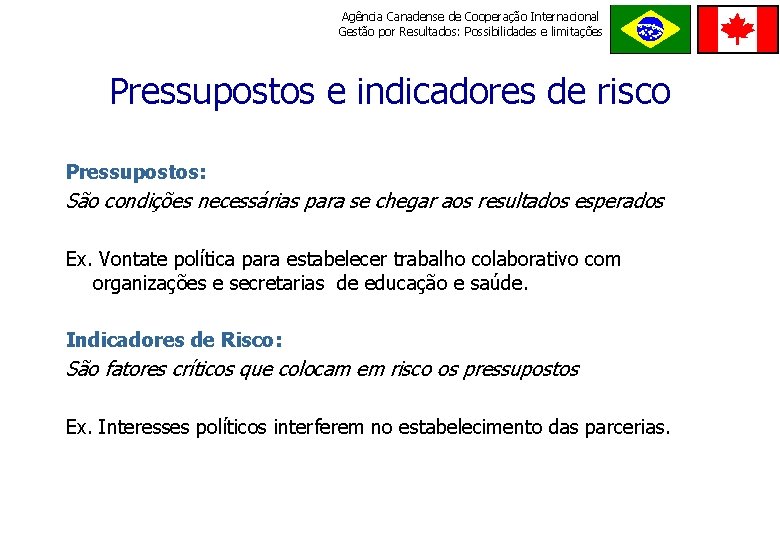 Agência Canadense de Cooperação Internacional
Gestão por Resultados: Possibilidades e limitações

Pressupostos e indicadores de risco

Pressupostos:
São condições necessárias para se chegar aos resultados esperados

Ex. Vontate política para estabelecer trabalho colaborativo com organizações e secretarias de educação e saúde.

Indicadores de Risco:
São fatores críticos que colocam em risco os pressupostos

Ex. Interesses políticos interferem no estabelecimento das parcerias.